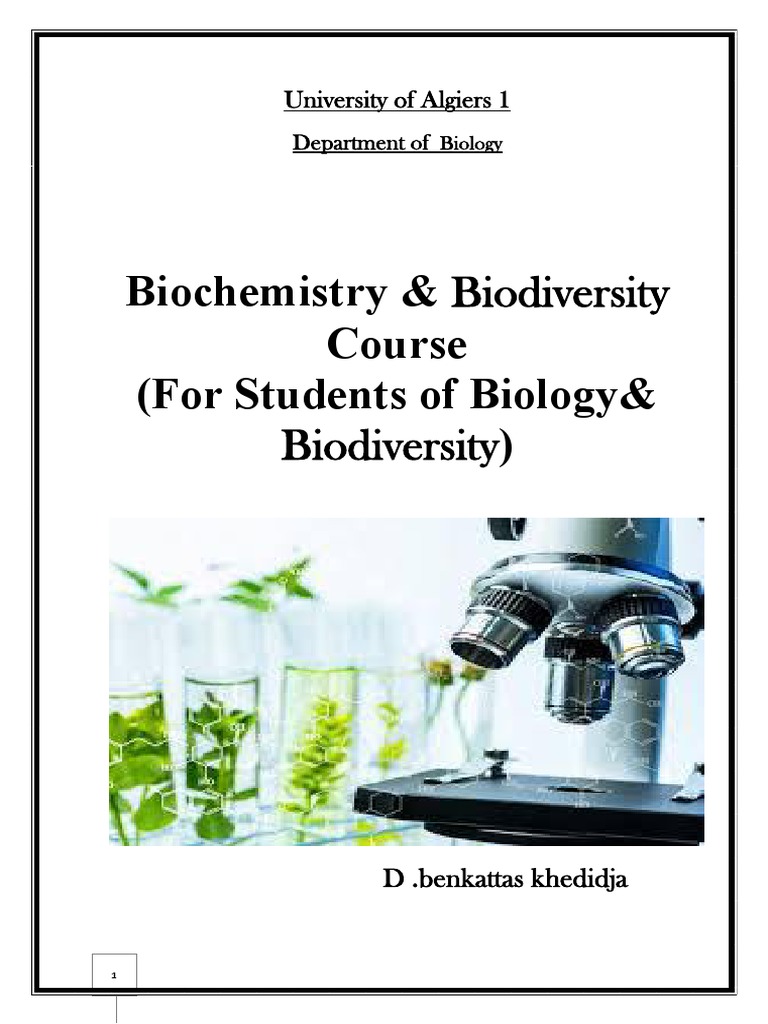 University of Algiers 1

Department of Biology

Biochemistry & Biodiversity Course (For Students of Biology& Biodiversity)

D .benkattas khedidja

1